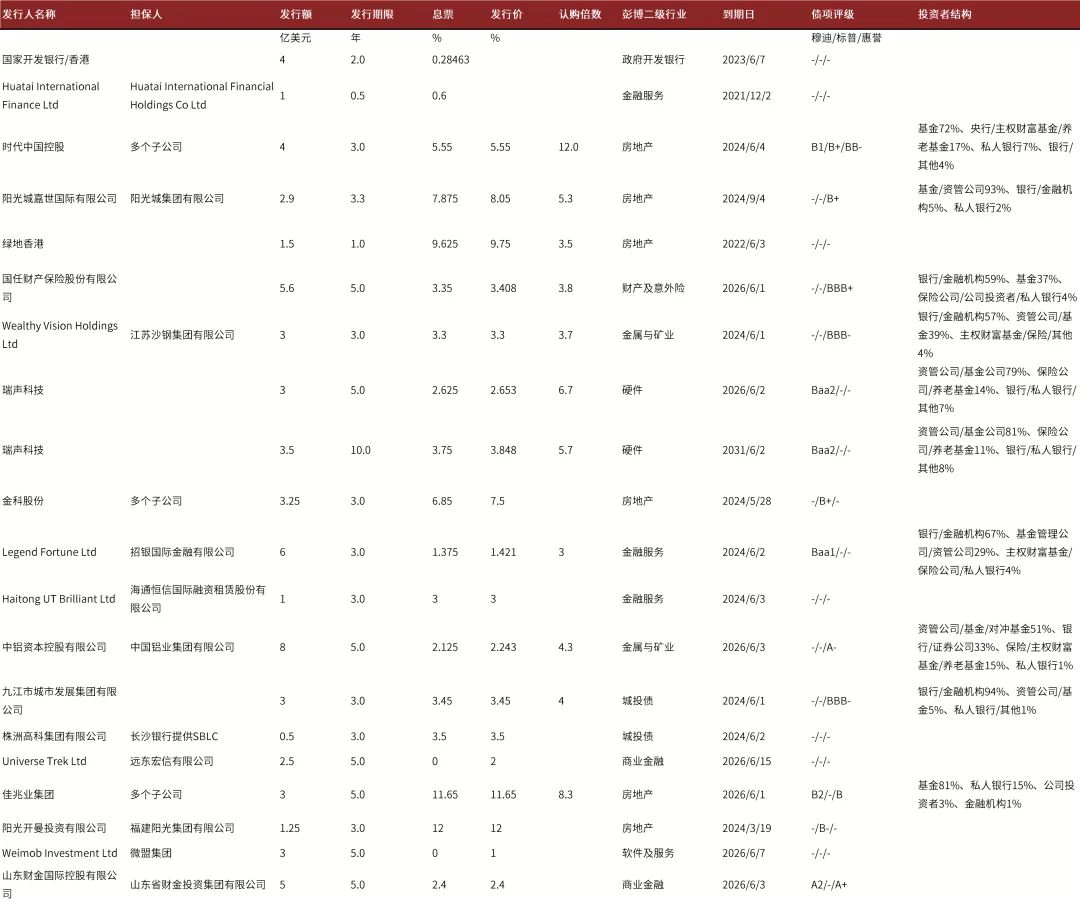 | 发行人名称 | 担保人 | 发行额 | 发行期限 | 息票 | 发行价 | 认购倍数 | 彭博二级行业 | 到期日 | 债项评级 | 投资者结构 |
|---|---|---|---|---|---|---|---|---|---|---|
| | | 亿美元 | 年 | % | % | | | | 穆迪/标普/惠誉 | |
| 国家开发银行/香港 | | 4 | 2.0 | 0.28463 | | | 政府开发银行 | 2023/6/7 | -/-/- | |
| Huatai International Finance Ltd | Huatai International Financial Holdings Co Ltd | 1 | 0.5 | 0.6 | | | 金融服务 | 2021/12/2 | -/-/- | |
| 时代中国控股 | 多个子公司 | 4 | 3.0 | 5.55 | 5.55 | 12.0 | 房地产 | 2024/6/4 | B1/B+/BB- | 基金72%、央行/主权财富基金/养老基金17%、私人银行7%、银行/其他4% |
| 阳光城嘉世国际有限公司 | 阳光城集团有限公司 | 2.9 | 3.3 | 7.875 | 8.05 | 5.3 | 房地产 | 2024/9/4 | -/-/B+ | 基金/资管公司93%、银行/金融机构5%、私人银行2% |
| 绿地香港 | | 1.5 | 1.0 | 9.625 | 9.75 | 3.5 | 房地产 | 2022/6/3 | -/-/- | |
| 国任财产保险股份有限公司 | | 5.6 | 5.0 | 3.35 | 3.408 | 3.8 | 财产及意外险 | 2026/6/1 | -/-/BBB+ | 银行/金融机构59%、基金37%、保险公司/公司投资者/私人银行4% |
| Wealthy Vision Holdings Ltd | 江苏沙钢集团有限公司 | 3 | 3.0 | 3.3 | 3.3 | 3.7 | 金属与矿业 | 2024/6/1 | -/-/BBB- | 银行/金融机构57%、资管公司/基金39%、主权财富基金/保险/其他4% |
| 瑞声科技 | | 3 | 5.0 | 2.625 | 2.653 | 6.7 | 硬件 | 2026/6/2 | Baa2/-/- | 资管公司/基金公司79%、保险公司/养老基金14%、银行/私人银行/其他7% |
| 瑞声科技 | | 3.5 | 10.0 | 3.75 | 3.848 | 5.7 | 硬件 | 2031/6/2 | Baa2/-/- | 资管公司/基金公司81%、保险公司/养老基金11%、银行/私人银行/其他8% |
| 金科股份 | 多个子公司 | 3.25 | 3.0 | 6.85 | 7.5 | | 房地产 | 2024/5/28 | -/B+/- | |
| Legend Fortune Ltd | 招银国际金融有限公司 | 6 | 3.0 | 1.375 | 1.421 | 3 | 金融服务 | 2024/6/2 | Baa1/-/- | 银行/金融机构67%、基金管理公司/资管公司29%、主权财富基金/保险公司/私人银行4% |
| Haitong UT Brilliant Ltd | 海通恒信国际融资租赁股份有限公司 | 1 | 3.0 | 3 | 3 | | 金融服务 | 2024/6/3 | -/-/- | |
| 中铝资本控股有限公司 | 中国铝业集团有限公司 | 8 | 5.0 | 2.125 | 2.243 | 4.3 | 金属与矿业 | 2026/6/3 | -/-/A- | 资管公司/基金/对冲基金51%、银行/证券公司33%、保险/主权财富基金/养老基金15%、私人银行1% |
| 九江市城市发展集团有限公司 | | 3 | 3.0 | 3.45 | 3.45 | 4 | 城投债 | 2024/6/1 | -/-/BBB- | 银行/金融机构94%、资管公司/基金5%、私人银行/其他1% |
| 株洲高科集团有限公司 | 长沙银行提供SBLC | 0.5 | 3.0 | 3.5 | 3.5 | | 城投债 | 2024/6/2 | -/-/- | |
| Universe Trek Ltd | 远东宏信有限公司 | 2.5 | 5.0 | 0 | 2 | | 商业金融 | 2026/6/15 | -/-/- | |
| 佳兆业集团 | 多个子公司 | 3 | 5.0 | 11.65 | 11.65 | 8.3 | 房地产 | 2026/6/1 | B2/-/B | 基金81%、私人银行15%、公司投资者3%、金融机构1% |
| 阳光开曼投资有限公司 | 福建阳光集团有限公司 | 1.25 | 3.0 | 12 | 12 | | 房地产 | 2024/3/19 | -/B-/- | |
| Weimob Investment Ltd | 微盟集团 | 3 | 5.0 | 0 | 1 | | 软件及服务 | 2026/6/7 | -/-/- | |
| 山东财金国际控股有限公司 | 山东省财金投资集团有限公司 | 5 | 5.0 | 2.4 | 2.4 | | 商业金融 | 2026/6/3 | A2/-/A+ | |